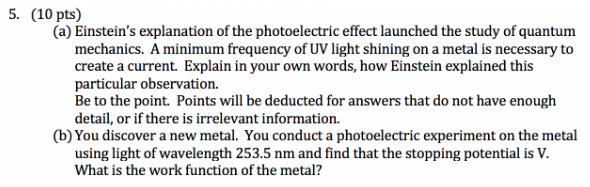 5. (10 pts)

(a) Einstein's explanation of the photoelectric effect launched the study of quantum mechanics. A minimum frequency of UV light shining on a metal is necessary to create a current. Explain in your own words, how Einstein explained this particular observation.
Be to the point. Points will be deducted for answers that do not have enough detail, or if there is irrelevant information.

(b) You discover a new metal. You conduct a photoelectric experiment on the metal using light of wavelength 253.5 nm and find that the stopping potential is V. What is the work function of the metal?